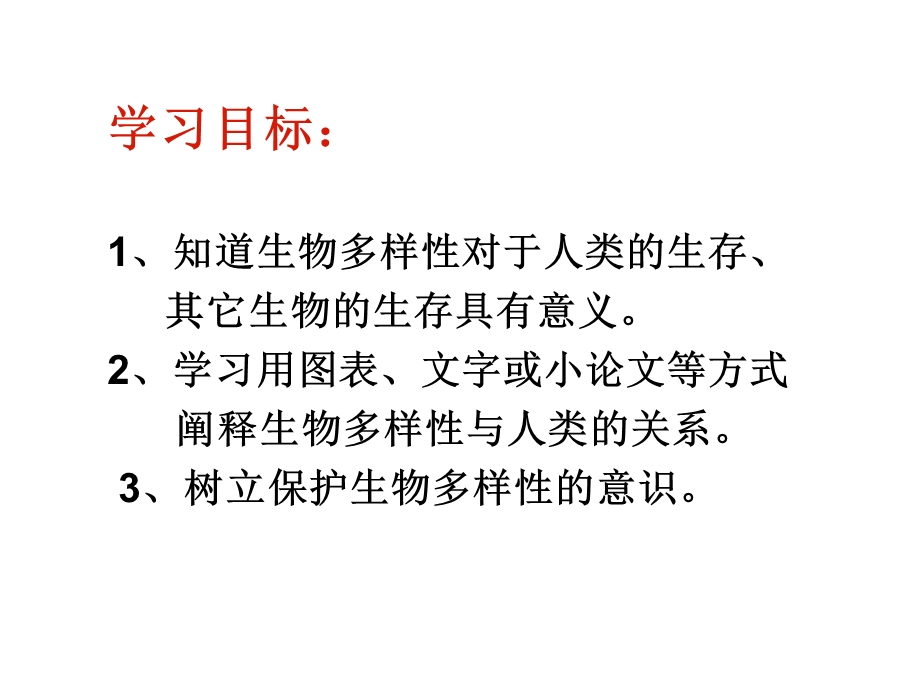 学习目标：

1、知道生物多样性对于人类的生存、其它生物的生存具有意义。
2、学习用图表、文字或小论文等方式阐释生物多样性与人类的关系。
3、树立保护生物多样性的意识。